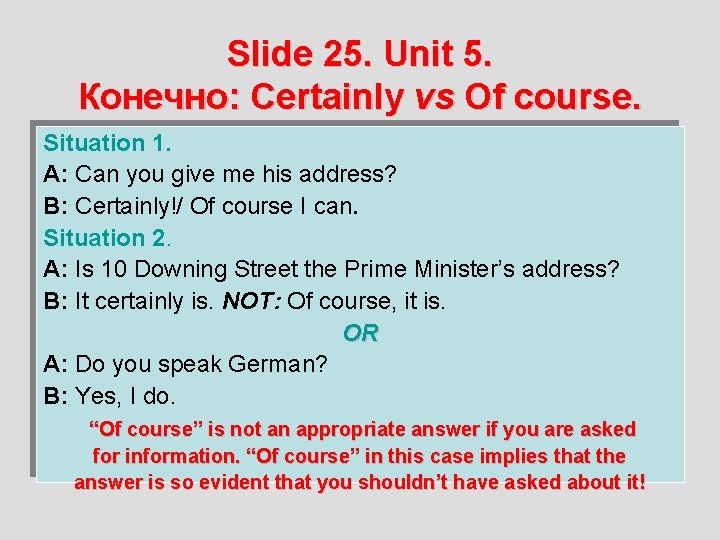 Slide 25. Unit 5.
Конечно: Certainly vs Of course.

Situation 1.
A: Can you give me his address?
B: Certainly!/ Of course I can.
Situation 2.
A: Is 10 Downing Street the Prime Minister's address?
B: It certainly is. NOT: Of course, it is.
OR
A: Do you speak German?
B: Yes, I do.

"Of course" is not an appropriate answer if you are asked for information. "Of course" in this case implies that the answer is so evident that you shouldn't have asked about it!